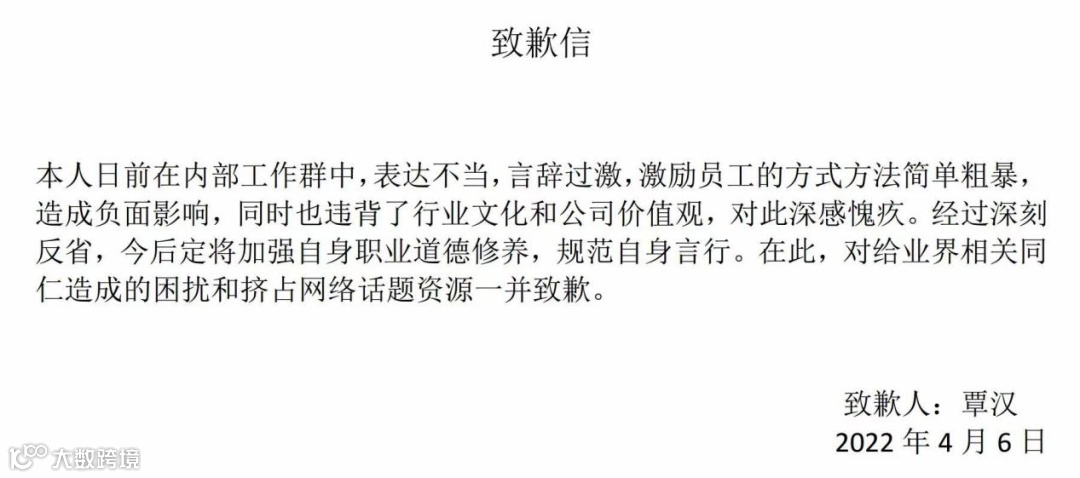 致歉信

本人日前在内部工作群中，表达不当，言辞过激，激励员工的方式方法简单粗暴，造成负面影响，同时也违背了行业文化和公司价值观，对此深感愧疚。经过深刻反省，今后定将加强自身职业道德修养，规范自身言行。在此，对给业界相关同仁造成的困扰和挤占网络话题资源一并致歉。

致歉人：覃汉
2022年4月6日

大数跨境